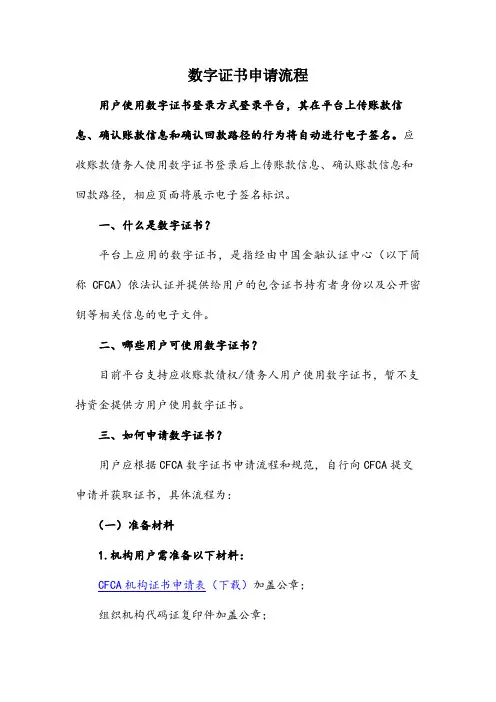 数字证书申请流程

用户使用数字证书登录方式登录平台，其在平台上传账款信息、确认账款信息和确认回款路径的行为将自动进行电子签名。应收账款债务人使用数字证书登录后上传账款信息、确认账款信息和回款路径，相应页面将展示电子签名标识。

一、什么是数字证书？

平台上应用的数字证书，是指经由中国金融认证中心（以下简称 CFCA）依法认证并提供给用户的包含证书持有者身份以及公开密钥等相关信息的电子文件。

二、哪些用户可使用数字证书？

目前平台支持应收账款债权/债务人用户使用数字证书，暂不支持资金提供方用户使用数字证书。

三、如何申请数字证书？

用户应根据 CFCA 数字证书申请流程和规范，自行向 CFCA 提交申请并获取证书，具体流程为：

（一）准备材料

1.机构用户需准备以下材料：

CFCA 机构证书申请表（下载）加盖公章；

组织机构代码证复印件加盖公章；